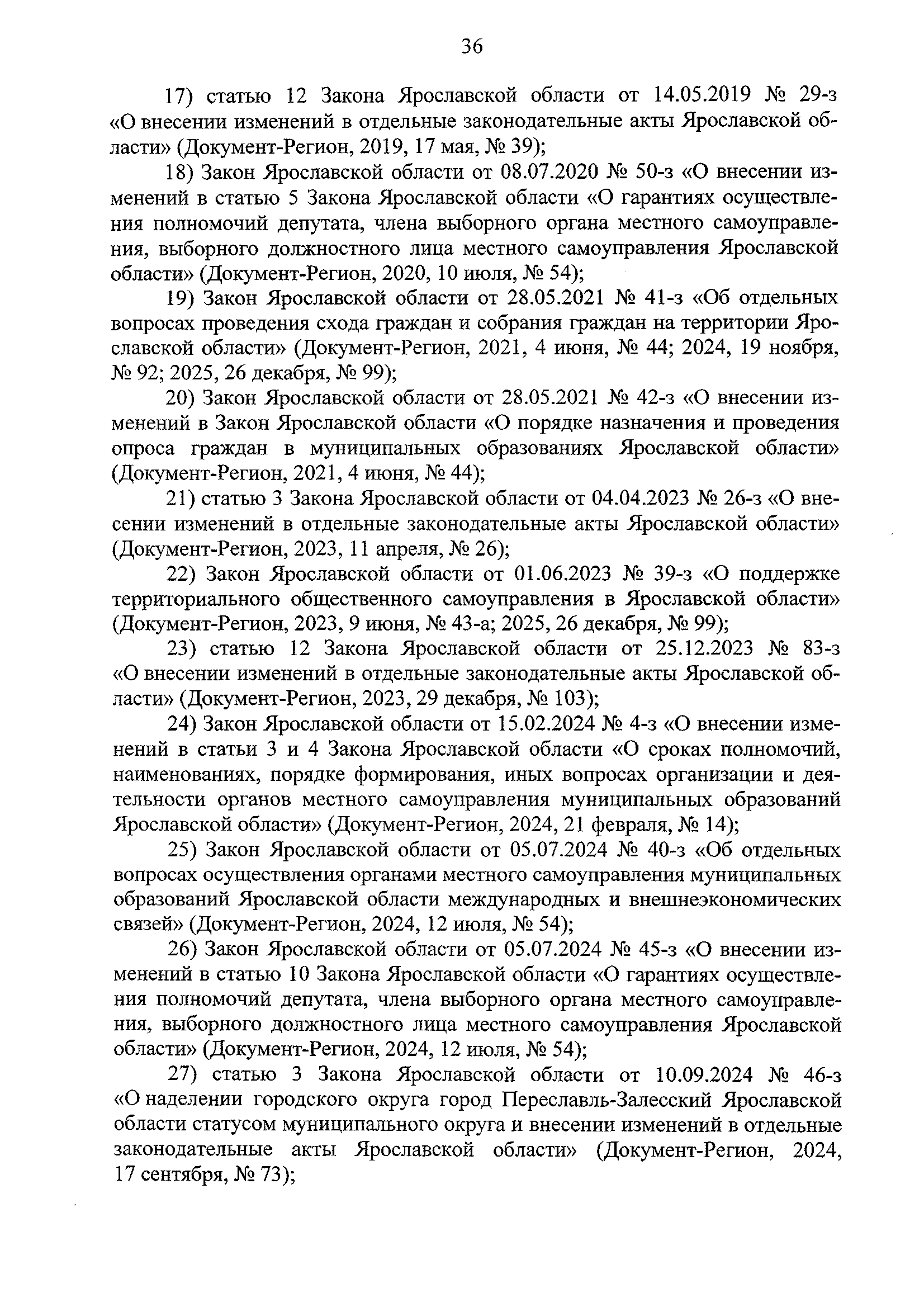 36

17) статью 12 Закона Ярославской области от 14.05.2019 № 29-з «О внесении изменений в отдельные законодательные акты Ярославской области» (Документ-Регион, 2019, 17 мая, № 39);

18) Закон Ярославской области от 08.07.2020 № 50-з «О внесении изменений в статью 5 Закона Ярославской области «О гарантиях осуществления полномочий депутата, члена выборного органа местного самоуправления, выборного должностного лица местного самоуправления Ярославской области» (Документ-Регион, 2020, 10 июля, № 54);

19) Закон Ярославской области от 28.05.2021 № 41-з «Об отдельных вопросах проведения схода граждан и собрания граждан на территории Ярославской области» (Документ-Регион, 2021, 4 июня, № 44; 2024, 19 ноября, № 92; 2025, 26 декабря, № 99);

20) Закон Ярославской области от 28.05.2021 № 42-з «О внесении изменений в Закон Ярославской области «О порядке назначения и проведения опроса граждан в муниципальных образованиях Ярославской области» (Документ-Регион, 2021, 4 июня, № 44);

21) статью 3 Закона Ярославской области от 04.04.2023 № 26-з «О внесении изменений в отдельные законодательные акты Ярославской области» (Документ-Регион, 2023, 11 апреля, № 26);

22) Закон Ярославской области от 01.06.2023 № 39-з «О поддержке территориального общественного самоуправления в Ярославской области» (Документ-Регион, 2023, 9 июня, № 43-а; 2025, 26 декабря, № 99);

23) статью 12 Закона Ярославской области от 25.12.2023 № 83-з «О внесении изменений в отдельные законодательные акты Ярославской области» (Документ-Регион, 2023, 29 декабря, № 103);

24) Закон Ярославской области от 15.02.2024 № 4-з «О внесении изменений в статьи 3 и 4 Закона Ярославской области «О сроках полномочий, наименованиях, порядке формирования, иных вопросах организации и деятельности органов местного самоуправления муниципальных образований Ярославской области» (Документ-Регион, 2024, 21 февраля, № 14);

25) Закон Ярославской области от 05.07.2024 № 40-з «Об отдельных вопросах осуществления органами местного самоуправления муниципальных образований Ярославской области международных и внешнеэкономических связей» (Документ-Регион, 2024, 12 июля, № 54);

26) Закон Ярославской области от 05.07.2024 № 45-з «О внесении изменений в статью 10 Закона Ярославской области «О гарантиях осуществления полномочий депутата, члена выборного органа местного самоуправления, выборного должностного лица местного самоуправления Ярославской области» (Документ-Регион, 2024, 12 июля, № 54);

27) статью 3 Закона Ярославской области от 10.09.2024 № 46-з «О наделении городского округа город Переславль-Залесский Ярославской области статусом муниципального округа и внесении изменений в отдельные законодательные акты Ярославской области» (Документ-Регион, 2024, 17 сентября, № 73);